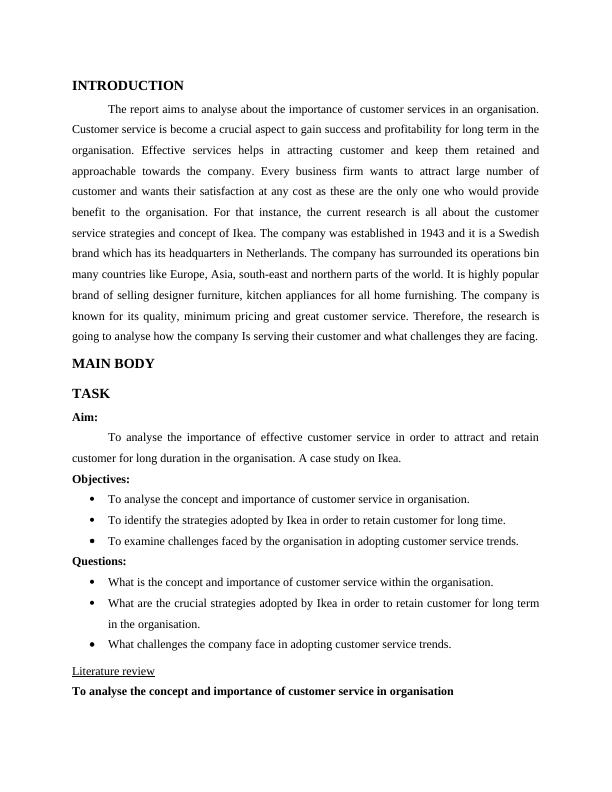 INTRODUCTION

The report aims to analyse about the importance of customer services in an organisation. Customer service is become a crucial aspect to gain success and profitability for long term in the organisation. Effective services helps in attracting customer and keep them retained and approachable towards the company. Every business firm wants to attract large number of customer and wants their satisfaction at any cost as these are the only one who would provide benefit to the organisation. For that instance, the current research is all about the customer service strategies and concept of Ikea. The company was established in 1943 and it is a Swedish brand which has its headquarters in Netherlands. The company has surrounded its operations bin many countries like Europe, Asia, south-east and northern parts of the world. It is highly popular brand of selling designer furniture, kitchen appliances for all home furnishing. The company is known for its quality, minimum pricing and great customer service. Therefore, the research is going to analyse how the company Is serving their customer and what challenges they are facing.

MAIN BODY

TASK

Aim:

To analyse the importance of effective customer service in order to attract and retain customer for long duration in the organisation. A case study on Ikea.

Objectives:

• To analyse the concept and importance of customer service in organisation.
• To identify the strategies adopted by Ikea in order to retain customer for long time.
• To examine challenges faced by the organisation in adopting customer service trends.

Questions:

• What is the concept and importance of customer service within the organisation.
• What are the crucial strategies adopted by Ikea in order to retain customer for long term in the organisation.
• What challenges the company face in adopting customer service trends.

Literature review

To analyse the concept and importance of customer service in organisation